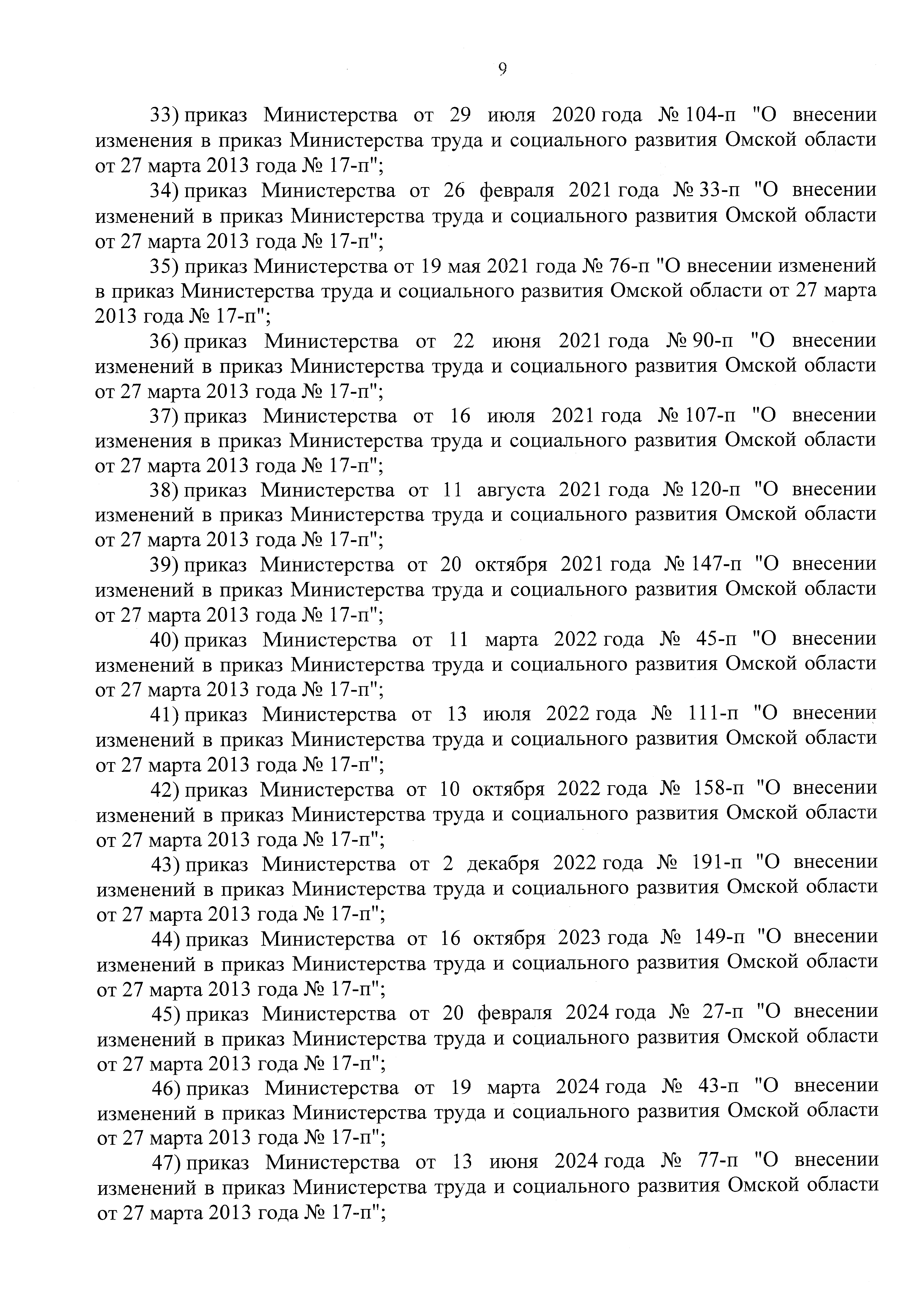 9

33) приказ Министерства от 29 июля 2020 года № 104-п "О внесении изменения в приказ Министерства труда и социального развития Омской области от 27 марта 2013 года № 17-п";

34) приказ Министерства от 26 февраля 2021 года № 33-п "О внесении изменений в приказ Министерства труда и социального развития Омской области от 27 марта 2013 года № 17-п";

35) приказ Министерства от 19 мая 2021 года № 76-п "О внесении изменений в приказ Министерства труда и социального развития Омской области от 27 марта 2013 года № 17-п";

36) приказ Министерства от 22 июня 2021 года № 90-п "О внесении изменений в приказ Министерства труда и социального развития Омской области от 27 марта 2013 года № 17-п";

37) приказ Министерства от 16 июля 2021 года № 107-п "О внесении изменения в приказ Министерства труда и социального развития Омской области от 27 марта 2013 года № 17-п";

38) приказ Министерства от 11 августа 2021 года № 120-п "О внесении изменений в приказ Министерства труда и социального развития Омской области от 27 марта 2013 года № 17-п";

39) приказ Министерства от 20 октября 2021 года № 147-п "О внесении изменений в приказ Министерства труда и социального развития Омской области от 27 марта 2013 года № 17-п";

40) приказ Министерства от 11 марта 2022 года № 45-п "О внесении изменений в приказ Министерства труда и социального развития Омской области от 27 марта 2013 года № 17-п";

41) приказ Министерства от 13 июля 2022 года № 111-п "О внесении изменений в приказ Министерства труда и социального развития Омской области от 27 марта 2013 года № 17-п";

42) приказ Министерства от 10 октября 2022 года № 158-п "О внесении изменений в приказ Министерства труда и социального развития Омской области от 27 марта 2013 года № 17-п";

43) приказ Министерства от 2 декабря 2022 года № 191-п "О внесении изменений в приказ Министерства труда и социального развития Омской области от 27 марта 2013 года № 17-п";

44) приказ Министерства от 16 октября 2023 года № 149-п "О внесении изменений в приказ Министерства труда и социального развития Омской области от 27 марта 2013 года № 17-п";

45) приказ Министерства от 20 февраля 2024 года № 27-п "О внесении изменений в приказ Министерства труда и социального развития Омской области от 27 марта 2013 года № 17-п";

46) приказ Министерства от 19 марта 2024 года № 43-п "О внесении изменений в приказ Министерства труда и социального развития Омской области от 27 марта 2013 года № 17-п";

47) приказ Министерства от 13 июня 2024 года № 77-п "О внесении изменений в приказ Министерства труда и социального развития Омской области от 27 марта 2013 года № 17-п";